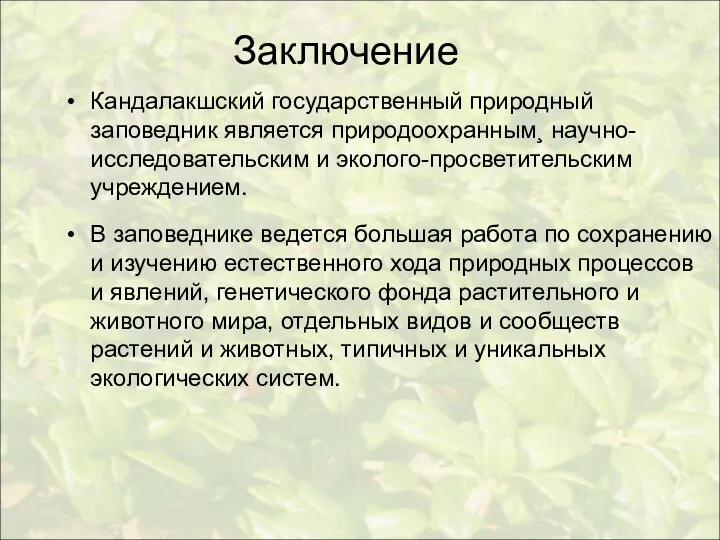 Заключение

• Кандалакшский государственный природный заповедник является природоохранным, научно-исследовательским и эколого-просветительским учреждением.

• В заповеднике ведется большая работа по сохранению и изучению естественного хода природных процессов и явлений, генетического фонда растительного и животного мира, отдельных видов и сообществ растений и животных, типичных и уникальных экологических систем.